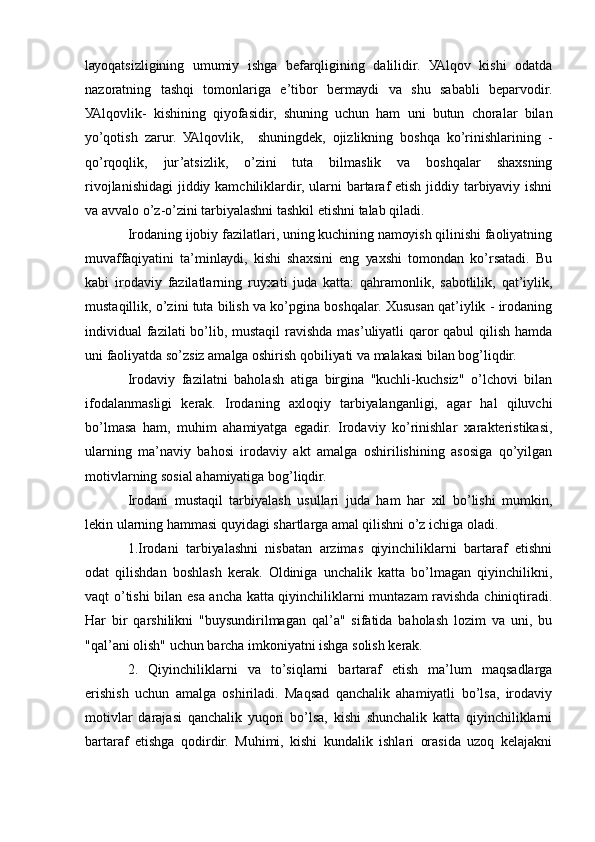 layoqatsizligining umumiy ishga befarqligining dalilidir. YAlqov kishi odatda nazoratning tashqi tomonlariga e’tibor bermaydi va shu sababli beparvodir. YAlqovlik- kishining qiyofasidir, shuning uchun ham uni butun choralar bilan yo’qotish zarur. YAlqovlik, shuningdek, ojizlikning boshqa ko’rinishlarining - qo’rqoqlik, jur’atsizlik, o’zini tuta bilmaslik va boshqalar shaxsning rivojlanishidagi jiddiy kamchiliklardir, ularni bartaraf etish jiddiy tarbiyaviy ishni va avvalo o’z-o’zini tarbiyalashni tashkil etishni talab qiladi.

Irodaning ijobiy fazilatlari, uning kuchining namoyish qilinishi faoliyatning muvaffaqiyatini ta’minlaydi, kishi shaxsini eng yaxshi tomondan ko’rsatadi. Bu kabi irodaviy fazilatlarning ruyxati juda katta: qahramonlik, sabotlilik, qat’iylik, mustaqillik, o’zini tuta bilish va ko’pgina boshqalar. Xususan qat’iylik - irodaning individual fazilati bo’lib, mustaqil ravishda mas’uliyatli qaror qabul qilish hamda uni faoliyatda so’zsiz amalga oshirish qobiliyati va malakasi bilan bog’liqdir.

Irodaviy fazilatni baholash atiga birgina "kuchli-kuchsiz" o’lchovi bilan ifodalanmasligi kerak. Irodaning axloqiy tarbiyalanganligi, agar hal qiluvchi bo’lmasa ham, muhim ahamiyatga egadir. Irodaviy ko’rinishlar xarakteristikasi, ularning ma’naviy bahosi irodaviy akt amalga oshirilishining asosiga qo’yilgan motivlarning sosial ahamiyatiga bog’liqdir.

Irodani mustaqil tarbiyalash usullari juda ham har xil bo’lishi mumkin, lekin ularning hammasi quyidagi shartlarga amal qilishni o’z ichiga oladi.

1.Irodani tarbiyalashni nisbatan arzimas qiyinchiliklarni bartaraf etishni odat qilishdan boshlash kerak. Oldiniga unchalik katta bo’lmagan qiyinchilikni, vaqt o’tishi bilan esa ancha katta qiyinchiliklarni muntazam ravishda chiniqtiradi. Har bir qarshilikni "buysundirilmagan qal’a" sifatida baholash lozim va uni, bu "qal’ani olish" uchun barcha imkoniyatni ishga solish kerak.

2. Qiyinchiliklarni va to’siqlarni bartaraf etish ma’lum maqsadlarga erishish uchun amalga oshiriladi. Maqsad qanchalik ahamiyatli bo’lsa, irodaviy motivlar darajasi qanchalik yuqori bo’lsa, kishi shunchalik katta qiyinchiliklarni bartaraf etishga qodirdir. Muhimi, kishi kundalik ishlari orasida uzoq kelajakni